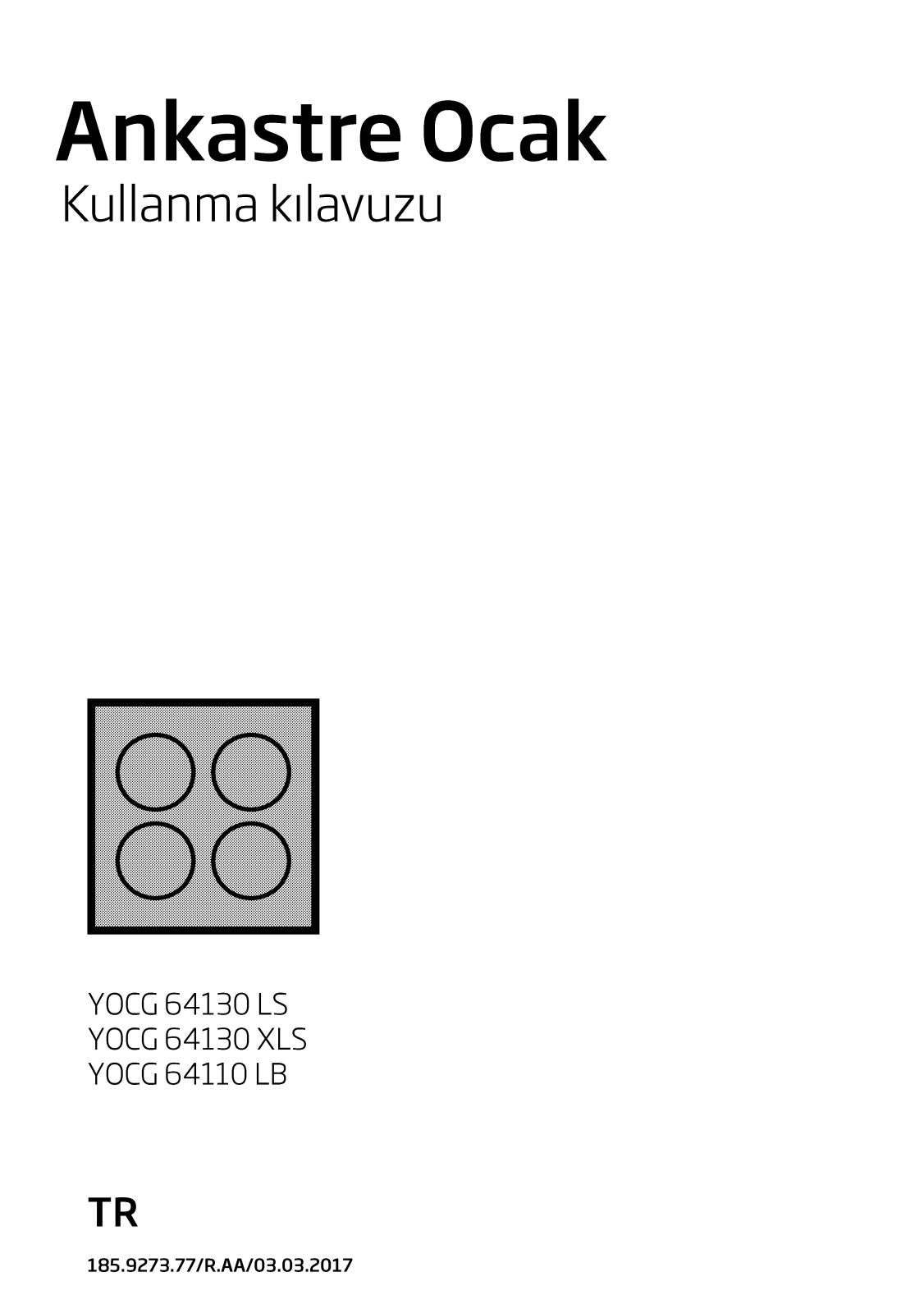 Ankastre Ocak
Kullanma kılavuzu

YOCG 64130 LS
YOCG 64130 XLS
YOCG 64110 LB

TR

185.9273.77/R.AA/03.03.2017